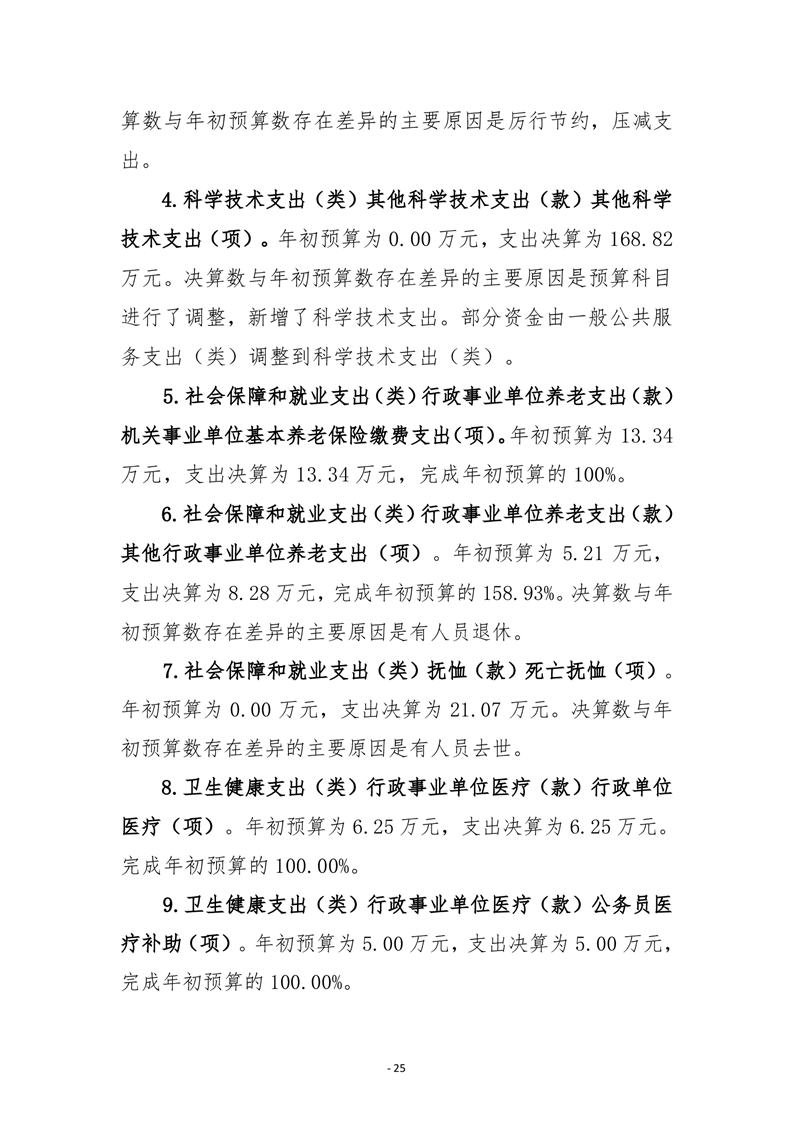 算数与年初预算数存在差异的主要原因是厉行节约，压减支出。

4.科学技术支出（类）其他科学技术支出（款）其他科学技术支出（项）。年初预算为 0.00 万元，支出决算为 168.82 万元。决算数与年初预算数存在差异的主要原因是预算科目进行了调整，新增了科学技术支出。部分资金由一般公共服务支出（类）调整到科学技术支出（类）。

5.社会保障和就业支出（类）行政事业单位养老支出（款）机关事业单位基本养老保险缴费支出（项）。年初预算为 13.34 万元，支出决算为 13.34 万元，完成年初预算的 100%。

6.社会保障和就业支出（类）行政事业单位养老支出（款）其他行政事业单位养老支出（项）。年初预算为 5.21 万元，支出决算为 8.28 万元，完成年初预算的 158.93%。决算数与年初预算数存在差异的主要原因是有人员退休。

7.社会保障和就业支出（类）抚恤（款）死亡抚恤（项）。年初预算为 0.00 万元，支出决算为 21.07 万元。决算数与年初预算数存在差异的主要原因是有人员去世。

8.卫生健康支出（类）行政事业单位医疗（款）行政单位医疗（项）。年初预算为 6.25 万元，支出决算为 6.25 万元。完成年初预算的 100.00%。

9.卫生健康支出（类）行政事业单位医疗（款）公务员医疗补助（项）。年初预算为 5.00 万元，支出决算为 5.00 万元，完成年初预算的 100.00%。

- 25